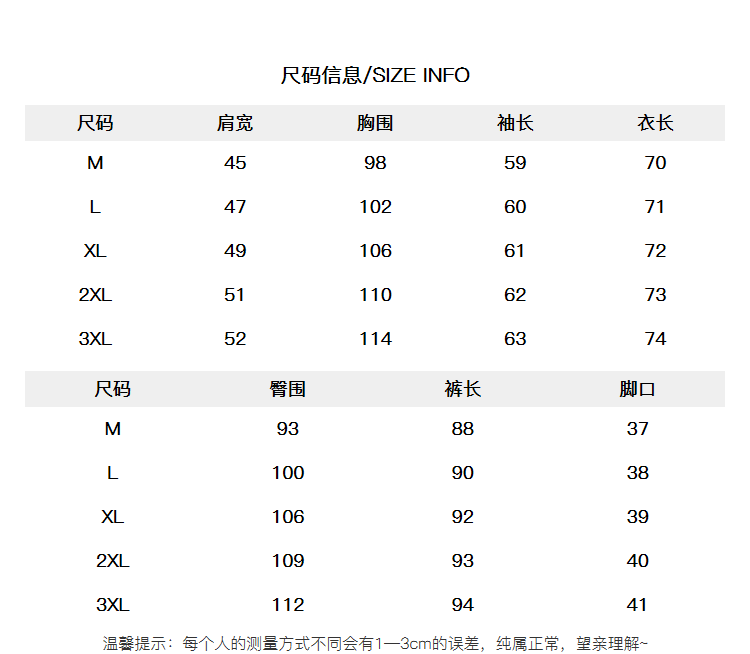 尺码信息/SIZE INFO

| 尺码 | 肩宽 | 胸围 | 袖长 | 衣长 |
|---|---|---|---|---|
| M | 45 | 98 | 59 | 70 |
| L | 47 | 102 | 60 | 71 |
| XL | 49 | 106 | 61 | 72 |
| 2XL | 51 | 110 | 62 | 73 |
| 3XL | 52 | 114 | 63 | 74 |

| 尺码 | 臀围 | 裤长 | 脚口 |
|---|---|---|---|
| M | 93 | 88 | 37 |
| L | 100 | 90 | 38 |
| XL | 106 | 92 | 39 |
| 2XL | 109 | 93 | 40 |
| 3XL | 112 | 94 | 41 |

温馨提示：每个人的测量方式不同会有1—3cm的误差，纯属正常，望亲理解~